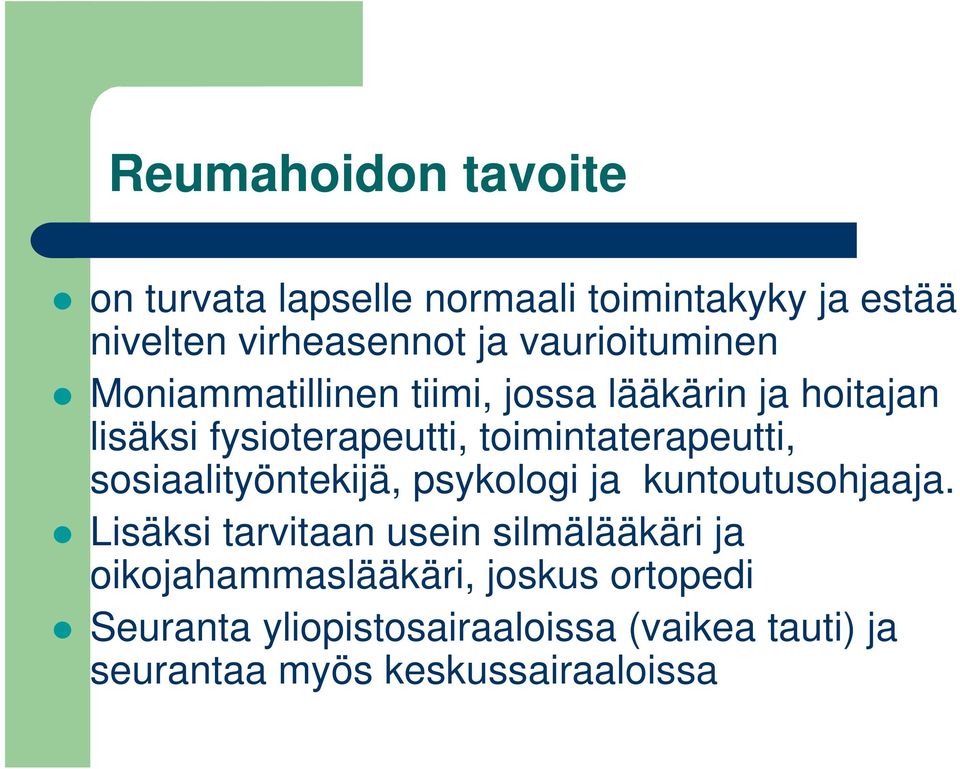 Reumahoidon tavoite

- on turvata lapselle normaali toimintakyky ja estää nivelten virheasennot ja vaurioituminen
- Moniammatillinen tiimi, jossa lääkärin ja hoitajan lisäksi fysioterapeutti, toimintaterapeutti, sosiaalityöntekijä, psykologi ja kuntoutusohjaaja.
- Lisäksi tarvitaan usein silmälääkäri ja oikojahammaslääkäri, joskus ortopedi
- Seuranta yliopistosairaaloissa (vaikea tauti) ja seurantaa myös keskussairaaloissa